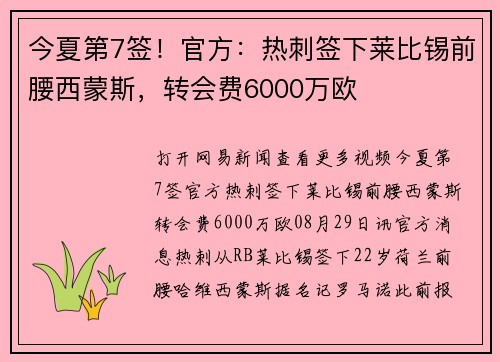 今夏第7签！官方：热刺签下莱比锡前腰西蒙斯，转会费6000万欧

打开网易新闻查看更多视频今夏第7签官方热刺签下莱比锡前腰西蒙斯转会费6000万欧08月29日讯官方消息热刺从RB莱比锡签下22岁荷兰前腰哈维西蒙斯据名记罗马诺此前报